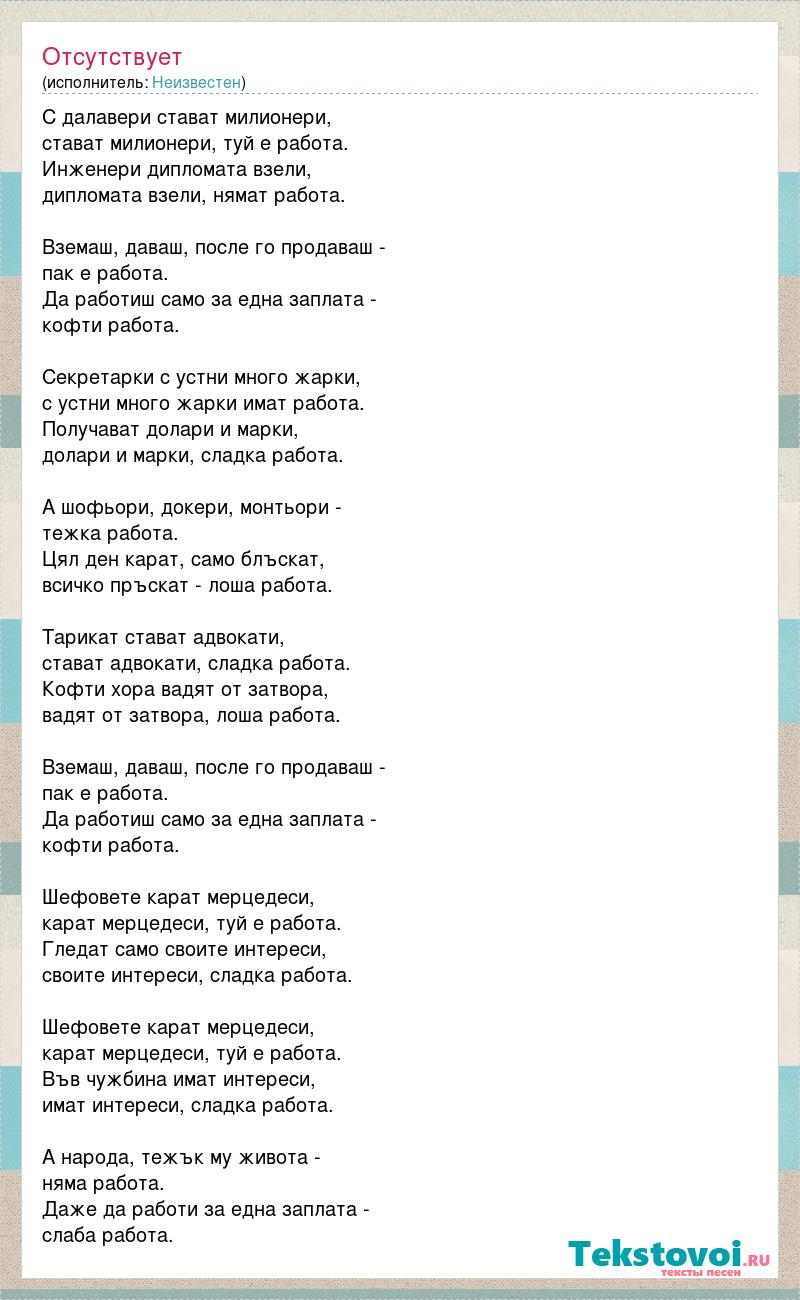 Отсутствует
(исполнитель: Неизвестен)

С далавери стават милионери,
стават милионери, туй е работа.
Инженери дипломата взели,
дипломата взели, нямат работа.

Вземаш, даваш, после го продаваш -
пак е работа.
Да работиш само за една заплата -
кофти работа.

Секретарки с устни много жарки,
с устни много жарки имат работа.
Получават долари и марки,
долари и марки, сладка работа.

А шофьори, докери, монтьори -
тежка работа.
Цял ден карат, само блъскат,
всичко пръскат - лоша работа.

Тарикат стават адвокати,
стават адвокати, сладка работа.
Кофти хора вадят от затвора,
вадят от затвора, лоша работа.

Вземаш, даваш, после го продаваш -
пак е работа.
Да работиш само за една заплата -
кофти работа.

Шефовете карат мерцедеси,
карат мерцедеси, туй е работа.
Гледат само своите интереси,
своите интереси, сладка работа.

Шефовете карат мерцедеси,
карат мерцедеси, туй е работа.
Във чужбина имат интереси,
имат интереси, сладка работа.

А народа, тежък му живота -
няма работа.
Даже да работи за една заплата -
слаба работа.

Tekstovoi.ru
тексты песен